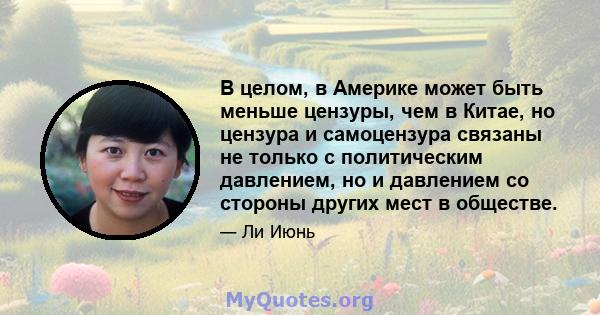 В целом, в Америке может быть меньше цензуры, чем в Китае, но цензура и самоцензура связаны не только с политическим давлением, но и давлением со стороны других мест в обществе.

— Ли Июнь

MyQuotes.org